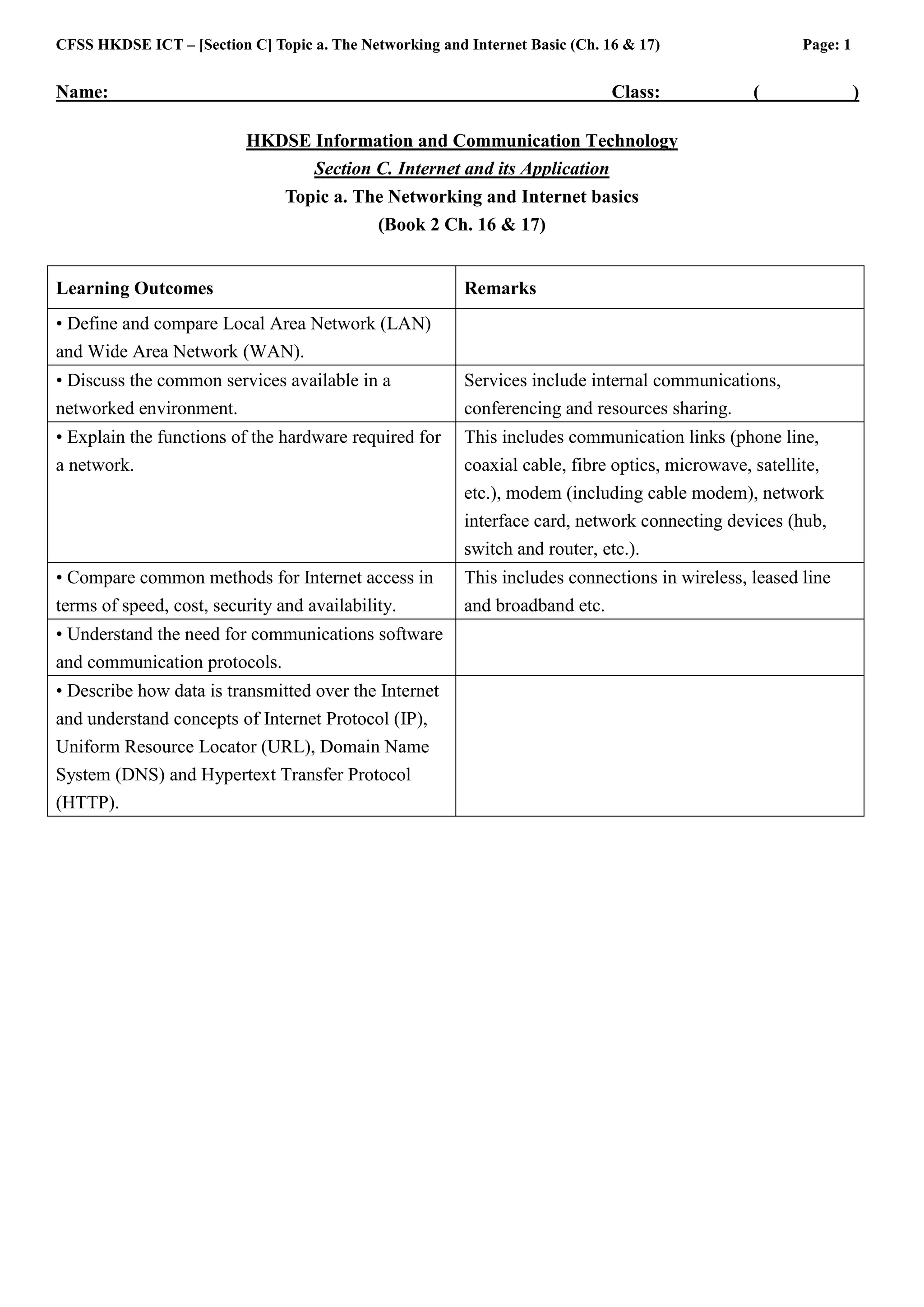 CFSS HKDSE ICT – [Section C] Topic a. The Networking and Internet Basic (Ch. 16 & 17) Page: 1

Name: Class: ( )

HKDSE Information and Communication Technology
Section C. Internet and its Application
Topic a. The Networking and Internet basics
(Book 2 Ch. 16 & 17)

| Learning Outcomes | Remarks |
|---|---|
| • Define and compare Local Area Network (LAN) and Wide Area Network (WAN). | |
| • Discuss the common services available in a networked environment. | Services include internal communications, conferencing and resources sharing. |
| • Explain the functions of the hardware required for a network. | This includes communication links (phone line, coaxial cable, fibre optics, microwave, satellite, etc.), modem (including cable modem), network interface card, network connecting devices (hub, switch and router, etc.). |
| • Compare common methods for Internet access in terms of speed, cost, security and availability. | This includes connections in wireless, leased line and broadband etc. |
| • Understand the need for communications software and communication protocols. | |
| • Describe how data is transmitted over the Internet and understand concepts of Internet Protocol (IP), Uniform Resource Locator (URL), Domain Name System (DNS) and Hypertext Transfer Protocol (HTTP). | |